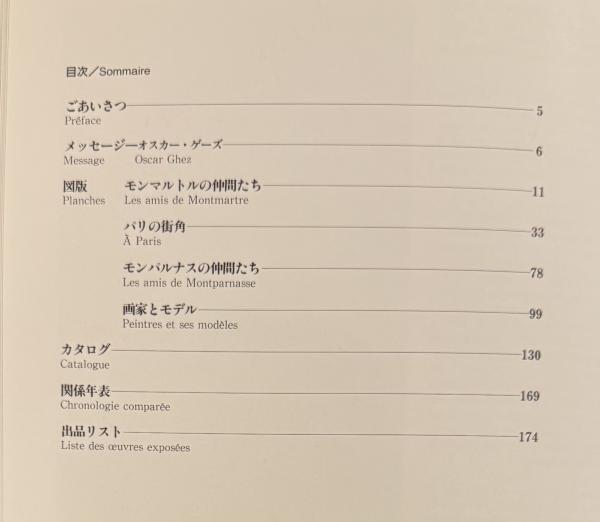 目次／Sommaire

ごあいさつ 5
Préface

メッセージ―オスカー・ゲーズ 6
Message Oscar Ghez

図版 モンマルトルの仲間たち 11
Planches Les amis de Montmartre

パリの街角 33
À Paris

モンパルナスの仲間たち 78
Les amis de Montparnasse

画家とモデル 99
Peintres et ses modèles

カタログ 130
Catalogue

関係年表 169
Chronologie comparée

出品リスト 174
Liste des œuvres exposées